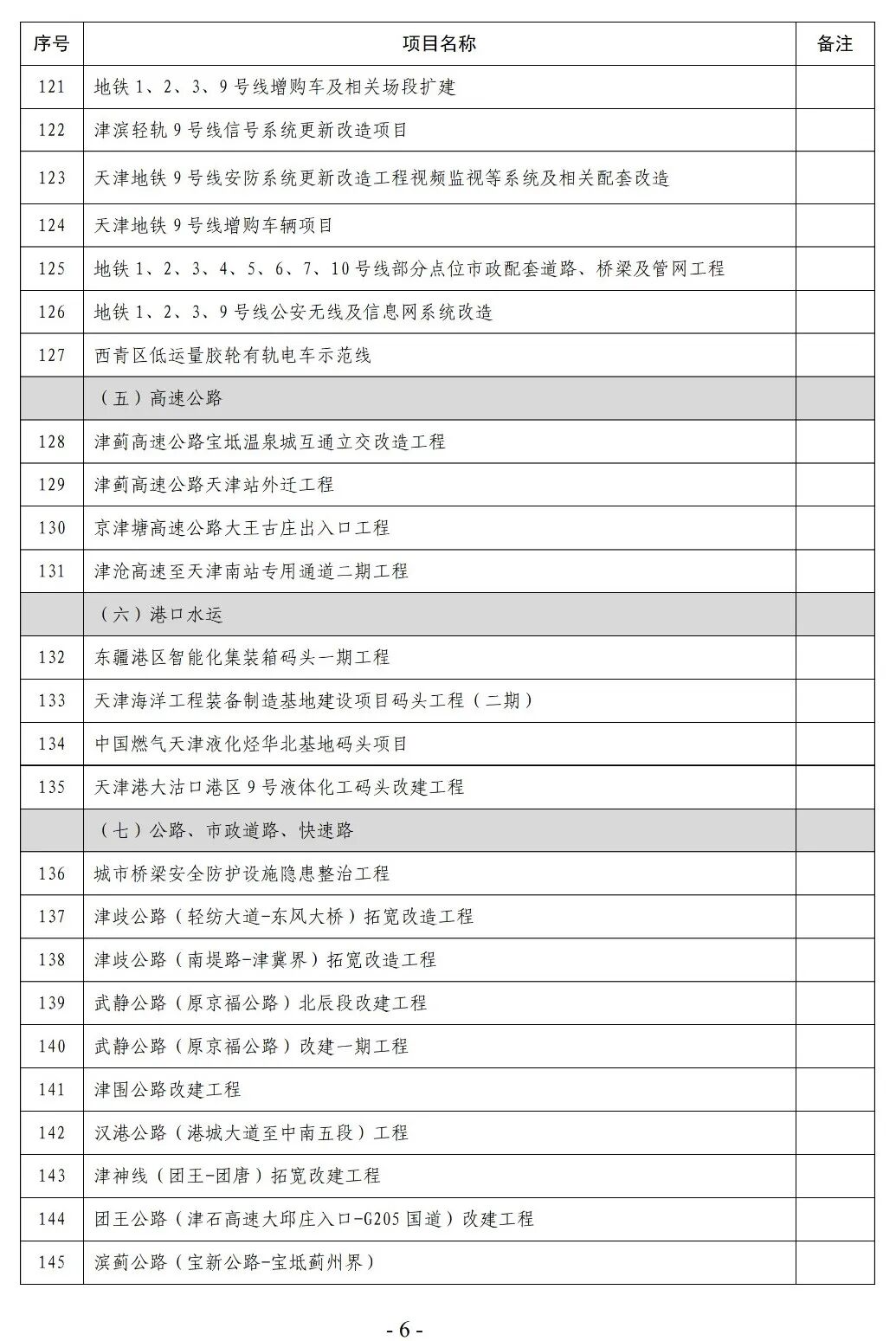 | 序号 | 项目名称 | 备注 |
|---|---|---|
| 121 | 地铁 1、2、3、9 号线增购车及相关场段扩建 | |
| 122 | 津滨轻轨 9 号线信号系统更新改造项目 | |
| 123 | 天津地铁 9 号线安防系统更新改造工程视频监视等系统及相关配套改造 | |
| 124 | 天津地铁 9 号线增购车辆项目 | |
| 125 | 地铁 1、2、3、4、5、6、7、10 号线部分点位市政配套道路、桥梁及管网工程 | |
| 126 | 地铁 1、2、3、9 号线公安无线及信息网系统改造 | |
| 127 | 西青区低运量胶轮有轨电车示范线 | |
| | （五）高速公路 | |
| 128 | 津蓟高速公路宝坻温泉城互通立交改造工程 | |
| 129 | 津蓟高速公路天津站外迁工程 | |
| 130 | 京津塘高速公路大王古庄出入口工程 | |
| 131 | 津沧高速至天津南站专用通道二期工程 | |
| | （六）港口水运 | |
| 132 | 东疆港区智能化集装箱码头一期工程 | |
| 133 | 天津海洋工程装备制造基地建设项目码头工程（二期） | |
| 134 | 中国燃气天津液化烃华北基地码头项目 | |
| 135 | 天津港大沽口港区 9 号液体化工码头改建工程 | |
| | （七）公路、市政道路、快速路 | |
| 136 | 城市桥梁安全防护设施隐患整治工程 | |
| 137 | 津歧公路（轻纺大道-东风大桥）拓宽改造工程 | |
| 138 | 津歧公路（南堤路-津冀界）拓宽改造工程 | |
| 139 | 武静公路（原京福公路）北辰段改建工程 | |
| 140 | 武静公路（原京福公路）改建一期工程 | |
| 141 | 津围公路改建工程 | |
| 142 | 汉港公路（港城大道至中南五段）工程 | |
| 143 | 津神线（团王-团唐）拓宽改建工程 | |
| 144 | 团王公路（津石高速大邱庄入口-G205 国道）改建工程 | |
| 145 | 滨蓟公路（宝新公路-宝坻蓟州界） | |

- 6 -